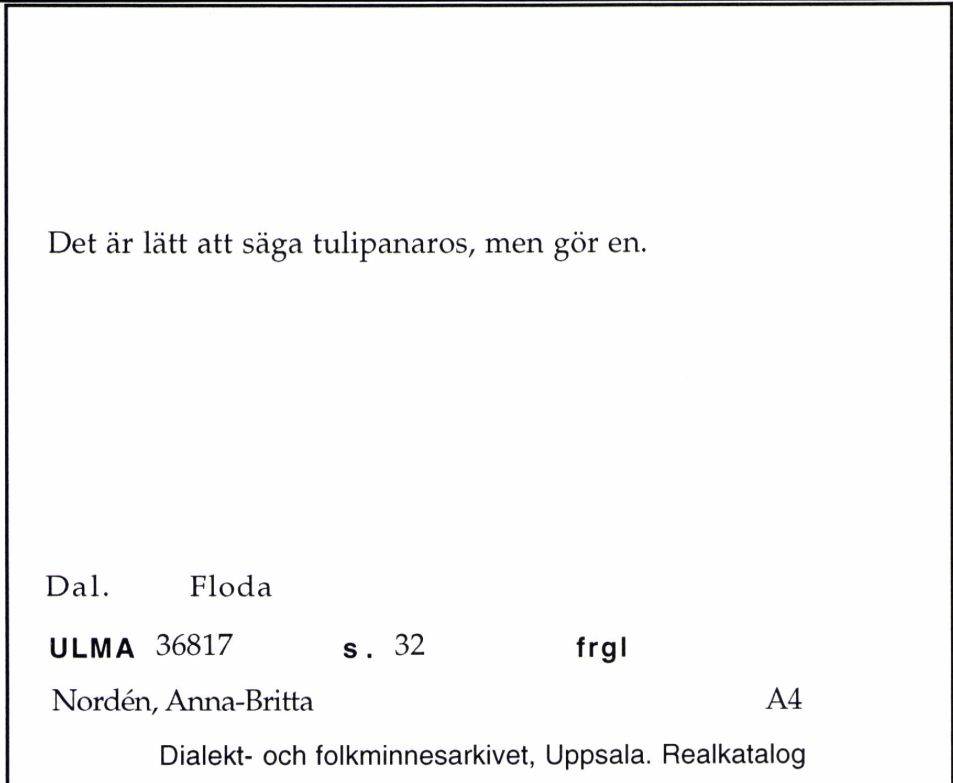 Det är lätt att säga tulipanaros, men gör en.

Dal. Floda

ULMA 36817 s. 32 frgl

Nordén, Anna-Britta A4

Dialekt- och folkminnesarkivet, Uppsala. Realkatalog